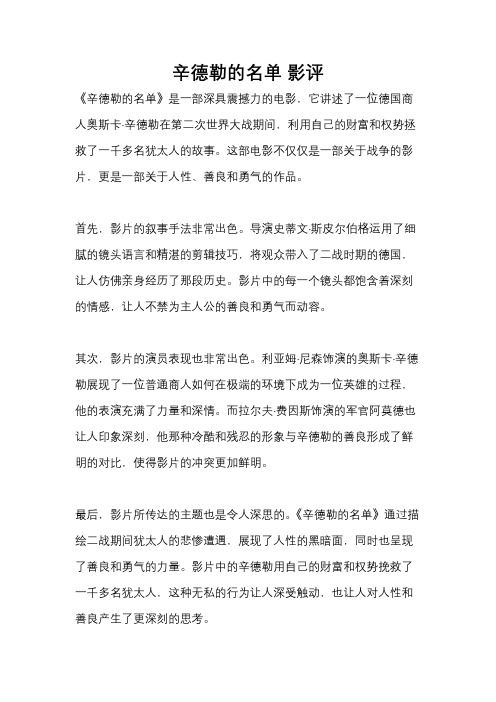 辛德勒的名单 影评

《辛德勒的名单》是一部深具震撼力的电影，它讲述了一位德国商人奥斯卡·辛德勒在第二次世界大战期间，利用自己的财富和权势拯救了一千多名犹太人的故事。这部电影不仅仅是一部关于战争的影片，更是一部关于人性、善良和勇气的作品。

首先，影片的叙事手法非常出色。导演史蒂文·斯皮尔伯格运用了细腻的镜头语言和精湛的剪辑技巧，将观众带入了二战时期的德国，让人仿佛亲身经历了那段历史。影片中的每一个镜头都饱含着深刻的情感，让人不禁为主人公的善良和勇气而动容。

其次，影片的演员表现也非常出色。利亚姆·尼森饰演的奥斯卡·辛德勒展现了一位普通商人如何在极端的环境下成为一位英雄的过程，他的表演充满了力量和深情。而拉尔夫·费因斯饰演的军官阿莫德也让人印象深刻，他那种冷酷和残忍的形象与辛德勒的善良形成了鲜明的对比，使得影片的冲突更加鲜明。

最后，影片所传达的主题也是令人深思的。《辛德勒的名单》通过描绘二战期间犹太人的悲惨遭遇，展现了人性的黑暗面，同时也呈现了善良和勇气的力量。影片中的辛德勒用自己的财富和权势挽救了一千多名犹太人，这种无私的行为让人深受触动，也让人对人性和善良产生了更深刻的思考。